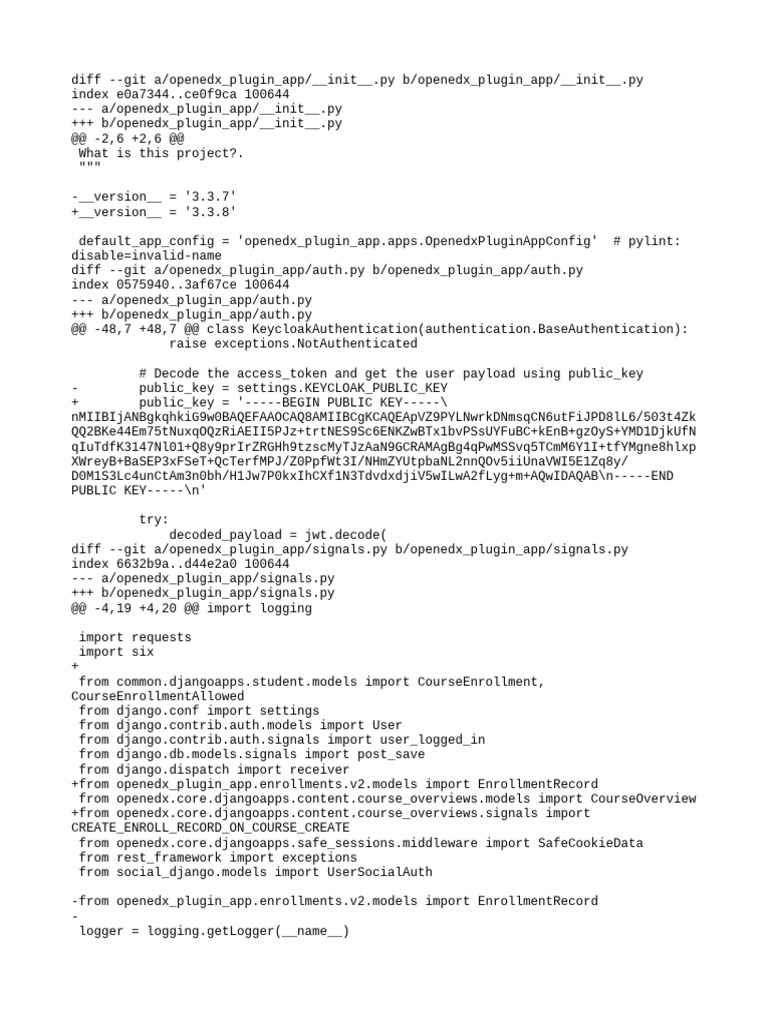 diff --git a/openedx_plugin_app/__init__.py b/openedx_plugin_app/__init__.py
index e0a7344..ce0f9ca 100644
--- a/openedx_plugin_app/__init__.py
+++ b/openedx_plugin_app/__init__.py
@@ -2,6 +2,6 @@
 What is this project?.
 """

-__version__ = '3.3.7'
+__version__ = '3.3.8'

 default_app_config = 'openedx_plugin_app.apps.OpenedxPluginAppConfig'  # pylint:
disable=invalid-name
diff --git a/openedx_plugin_app/auth.py b/openedx_plugin_app/auth.py
index 0575940..3af67ce 100644
--- a/openedx_plugin_app/auth.py
+++ b/openedx_plugin_app/auth.py
@@ -48,7 +48,7 @@ class KeycloakAuthentication(authentication.BaseAuthentication):
             raise exceptions.NotAuthenticated

         # Decode the access_token and get the user payload using public_key
-        public_key = settings.KEYCLOAK_PUBLIC_KEY
+        public_key = '-----BEGIN PUBLIC KEY-----\
nMIIBIjANBgkqhkiG9w0BAQEFAAOCAQ8AMIIBCgKCAQEApVZ9PYLNwrkDNmsqCN6utFiJPD8lL6/503t4Zk
QQ2BKe44Em75tNuxqOQzRiAEII5PJz+trtNES9Sc6ENKZwBTx1bvPSsUYFuBC+kEnB+gzOyS+YMD1DjkUfN
qIuTdfK3147Nl01+Q8y9prIrZRGHh9tzscMyTJzAaN9GCRAMAgBg4qPwMSSvq5TCmM6Y1I+tfYMgne8hlxp
XWreyB+BaSEP3xFSeT+QcTerfMPJ/Z0PpfWt3I/NHmZYUtpbaNL2nnQOv5iiUnaVWI5E1Zq8y/
D0M1S3Lc4unCtAm3n0bh/H1Jw7P0kxIhCXf1N3TdvdxdjiV5wILwA2fLyg+m+AQwIDAQAB\n-----END
PUBLIC KEY-----\n'

         try:
             decoded_payload = jwt.decode(
diff --git a/openedx_plugin_app/signals.py b/openedx_plugin_app/signals.py
index 6632b9a..d44e2a0 100644
--- a/openedx_plugin_app/signals.py
+++ b/openedx_plugin_app/signals.py
@@ -4,19 +4,20 @@ import logging

 import requests
 import six
+
 from common.djangoapps.student.models import CourseEnrollment,
CourseEnrollmentAllowed
 from django.conf import settings
 from django.contrib.auth.models import User
 from django.contrib.auth.signals import user_logged_in
 from django.db.models.signals import post_save
 from django.dispatch import receiver
+from openedx_plugin_app.enrollments.v2.models import EnrollmentRecord
 from openedx.core.djangoapps.content.course_overviews.models import CourseOverview
+from openedx.core.djangoapps.content.course_overviews.signals import
CREATE_ENROLL_RECORD_ON_COURSE_CREATE
 from openedx.core.djangoapps.safe_sessions.middleware import SafeCookieData
 from rest_framework import exceptions
 from social_django.models import UserSocialAuth

-from openedx_plugin_app.enrollments.v2.models import EnrollmentRecord
-
 logger = logging.getLogger(__name__)